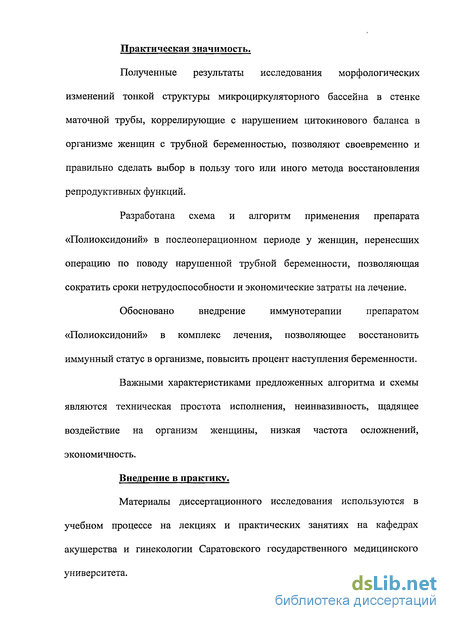 Практическая значимость.

Полученные результаты исследования морфологических изменений тонкой структуры микроциркуляторного бассейна в стенке маточной трубы, коррелирующие с нарушением цитокинового баланса в организме женщин с трубной беременностью, позволяют своевременно и правильно сделать выбор в пользу того или иного метода восстановления репродуктивных функций.

Разработана схема и алгоритм применения препарата «Полиоксидоний» в послеоперационном периоде у женщин, перенесших операцию по поводу нарушенной трубной беременности, позволяющая сократить сроки нетрудоспособности и экономические затраты на лечение.

Обосновано внедрение иммунотерапии препаратом «Полиоксидоний» в комплекс лечения, позволяющее восстановить иммунный статус в организме, повысить процент наступления беременности.

Важными характеристиками предложенных алгоритма и схемы являются техническая простота исполнения, неинвазивность, щадящее воздействие на организм женщины, низкая частота осложнений, экономичность.

Внедрение в практику.

Материалы диссертационного исследования используются в учебном процессе на лекциях и практических занятиях на кафедрах акушерства и гинекологии Саратовского государственного медицинского университета.

dsLib.net
библиотека диссертаций